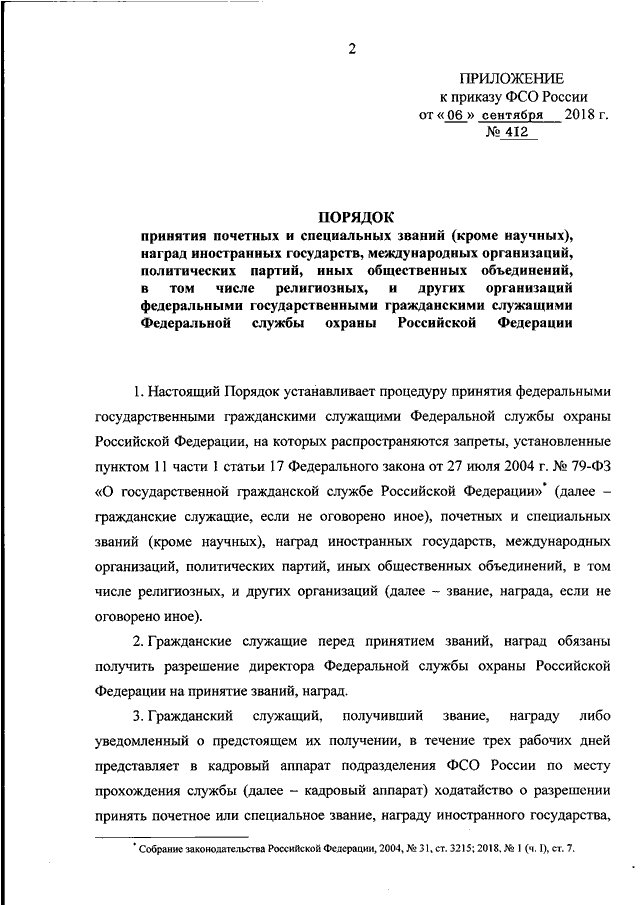 2

ПРИЛОЖЕНИЕ
к приказу ФСО России
от « 06 » сентября 2018 г.
№ 412

ПОРЯДОК
принятия почетных и специальных званий (кроме научных), наград иностранных государств, международных организаций, политических партий, иных общественных объединений, в том числе религиозных, и других организаций федеральными государственными гражданскими служащими Федеральной службы охраны Российской Федерации

1. Настоящий Порядок устанавливает процедуру принятия федеральными государственными гражданскими служащими Федеральной службы охраны Российской Федерации, на которых распространяются запреты, установленные пунктом 11 части 1 статьи 17 Федерального закона от 27 июля 2004 г. № 79-ФЗ «О государственной гражданской службе Российской Федерации»* (далее – гражданские служащие, если не оговорено иное), почетных и специальных званий (кроме научных), наград иностранных государств, международных организаций, политических партий, иных общественных объединений, в том числе религиозных, и других организаций (далее – звание, награда, если не оговорено иное).

2. Гражданские служащие перед принятием званий, наград обязаны получить разрешение директора Федеральной службы охраны Российской Федерации на принятие званий, наград.

3. Гражданский служащий, получивший звание, награду либо уведомленный о предстоящем их получении, в течение трех рабочих дней представляет в кадровый аппарат подразделения ФСО России по месту прохождения службы (далее – кадровый аппарат) ходатайство о разрешении принять почетное или специальное звание, награду иностранного государства,

* Собрание законодательства Российской Федерации, 2004, № 31, ст. 3215; 2018, № 1 (ч. I), ст. 7.